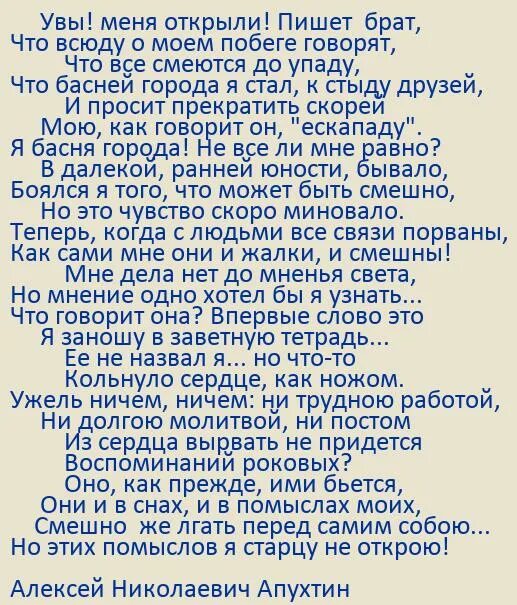 Увы! меня открыли! Пишет брат,
Что всюду о моем побеге говорят,
Что все смеются до упаду,
Что басней города я стал, к стыду друзей,
И просит прекратить скорей
Мою, как говорит он, "ескападу".
Я басня города! Не все ли мне равно?
В далекой, ранней юности, бывало,
Боялся я того, что может быть смешно,
Но это чувство скоро миновало.
Теперь, когда с людьми все связи порваны,
Как сами мне они и жалки, и смешны!
Мне дела нет до мненья света,
Но мнение одно хотел бы я узнать...
Что говорит она? Впервые слово это
Я заношу в заветную тетрадь...
Ее не назвал я... но что-то
Кольнуло сердце, как ножом.
Ужель ничем, ничем: ни трудною работой,
Ни долгою молитвой, ни постом
Из сердца вырвать не придется
Воспоминаний роковых?
Оно, как прежде, ими бьется,
Они и в снах, и в помыслах моих,
Смешно же лгать перед самим собою...
Но этих помыслов я старцу не открою!

Алексей Николаевич Апухтин